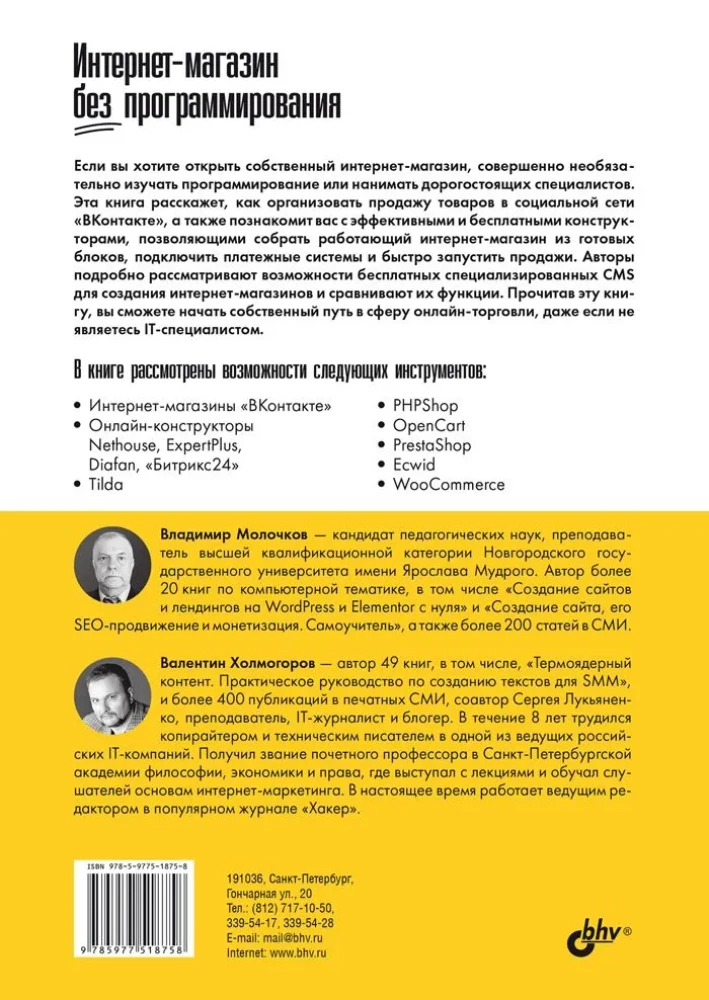 Интернет-магазин
без программирования

Если вы хотите открыть собственный интернет-магазин, совершенно необязательно изучать программирование или нанимать дорогостоящих специалистов. Эта книга расскажет, как организовать продажу товаров в социальной сети «ВКонтакте», а также познакомит вас с эффективными и бесплатными конструкторами, позволяющими собрать работающий интернет-магазин из готовых блоков, подключить платежные системы и быстро запустить продажи. Авторы подробно рассматривают возможности бесплатных специализированных CMS для создания интернет-магазинов и сравнивают их функции. Прочитав эту книгу, вы сможете начать собственный путь в сферу онлайн-торговли, даже если не являетесь IT-специалистом.

В книге рассмотрены возможности следующих инструментов:

• Интернет-магазины «ВКонтакте»
• Онлайн-конструкторы Nethouse, ExpertPlus, Diafan, «Битрикс24»
• Tilda
• PHPShop
• OpenCart
• PrestaShop
• Ecwid
• WooCommerce

Владимир Молочков — кандидат педагогических наук, преподаватель высшей квалификационной категории Новгородского государственного университета имени Ярослава Мудрого. Автор более 20 книг по компьютерной тематике, в том числе «Создание сайтов и лендингов на WordPress и Elementor с нуля» и «Создание сайта, его SEO-продвижение и монетизация. Самоучитель», а также более 200 статей в СМИ.

Валентин Холмогоров — автор 49 книг, в том числе, «Термоядерный контент. Практическое руководство по созданию текстов для SMM», и более 400 публикаций в печатных СМИ, соавтор Сергея Лукьяненко, преподаватель, IT-журналист и блогер. В течение 8 лет трудился копирайтером и техническим писателем в одной из ведущих российских IT-компаний. Получил звание почетного профессора в Санкт-Петербургской академии философии, экономики и права, где выступал с лекциями и обучал слушателей основам интернет-маркетинга. В настоящее время работает ведущим редактором в популярном журнале «Хакер».

ISBN 978-5-9775-1875-8
9 785977 518758

191036, Санкт-Петербург,
Гончарная ул., 20
Тел.: (812) 717-10-50,
339-54-17, 339-54-28
E-mail: mail@bhv.ru
Internet: www.bhv.ru

bhv®